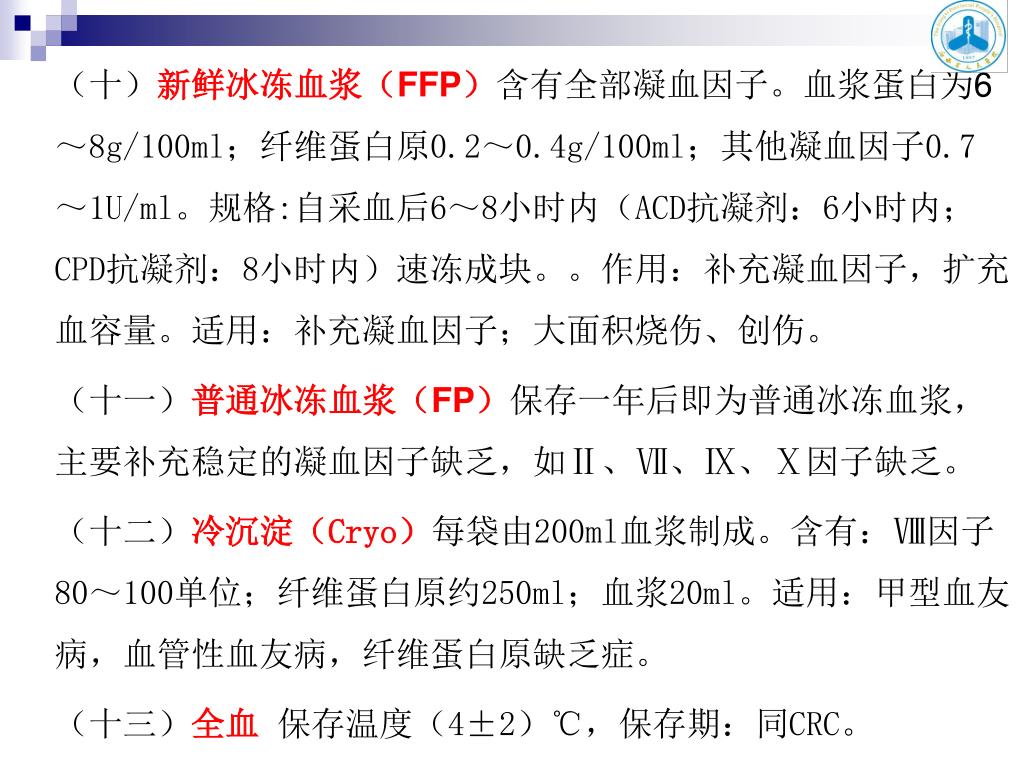 （十）新鲜冰冻血浆（FFP）含有全部凝血因子。血浆蛋白为6～8g/100ml；纤维蛋白原0.2～0.4g/100ml；其他凝血因子0.7～1U/ml。规格:自采血后6～8小时内（ACD抗凝剂：6小时内；CPD抗凝剂：8小时内）速冻成块。。作用：补充凝血因子，扩充血容量。适用：补充凝血因子；大面积烧伤、创伤。

（十一）普通冰冻血浆（FP）保存一年后即为普通冰冻血浆，主要补充稳定的凝血因子缺乏，如Ⅱ、Ⅶ、Ⅸ、Ⅹ因子缺乏。

（十二）冷沉淀（Cryo）每袋由200ml血浆制成。含有：Ⅷ因子80～100单位；纤维蛋白原约250ml；血浆20ml。适用：甲型血友病，血管性血友病，纤维蛋白原缺乏症。

（十三）全血 保存温度（4±2）℃，保存期：同CRC。